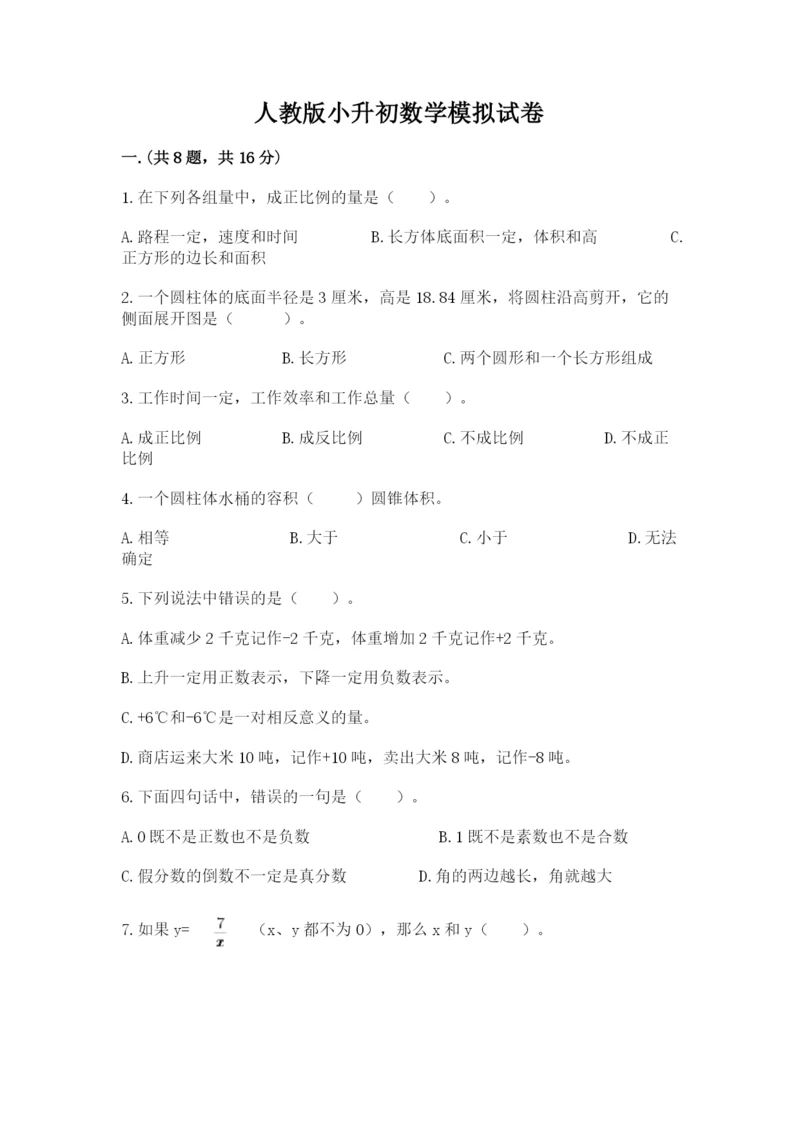 人教版小升初数学模拟试卷

一.(共8题，共16分)

1.在下列各组量中，成正比例的量是（　　）。

A.路程一定，速度和时间　　　B.长方体底面积一定，体积和高　　　C.正方形的边长和面积

2.一个圆柱体的底面半径是3厘米，高是18.84厘米，将圆柱沿高剪开，它的侧面展开图是（　　）。

A.正方形　　　B.长方形　　　C.两个圆形和一个长方形组成

3.工作时间一定，工作效率和工作总量（　　）。

A.成正比例　　　B.成反比例　　　C.不成比例　　　D.不成正比例

4.一个圆柱体水桶的容积（　　）圆锥体积。

A.相等　　　B.大于　　　C.小于　　　D.无法确定

5.下列说法中错误的是（　　）。

A.体重减少2千克记作-2千克，体重增加2千克记作+2千克。

B.上升一定用正数表示，下降一定用负数表示。

C.+6℃和-6℃是一对相反意义的量。

D.商店运来大米10吨，记作+10吨，卖出大米8吨，记作-8吨。

6.下面四句话中，错误的一句是（　　）。

A.0既不是正数也不是负数　　　B.1既不是素数也不是合数

C.假分数的倒数不一定是真分数　　　D.角的两边越长，角就越大

7.如果y= $\frac{7}{x}$ （x、y都不为0），那么x和y（　　）。